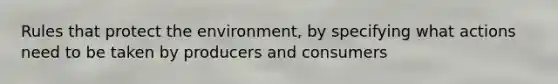 Rules that protect the environment, by specifying what actions need to be taken by producers and consumers